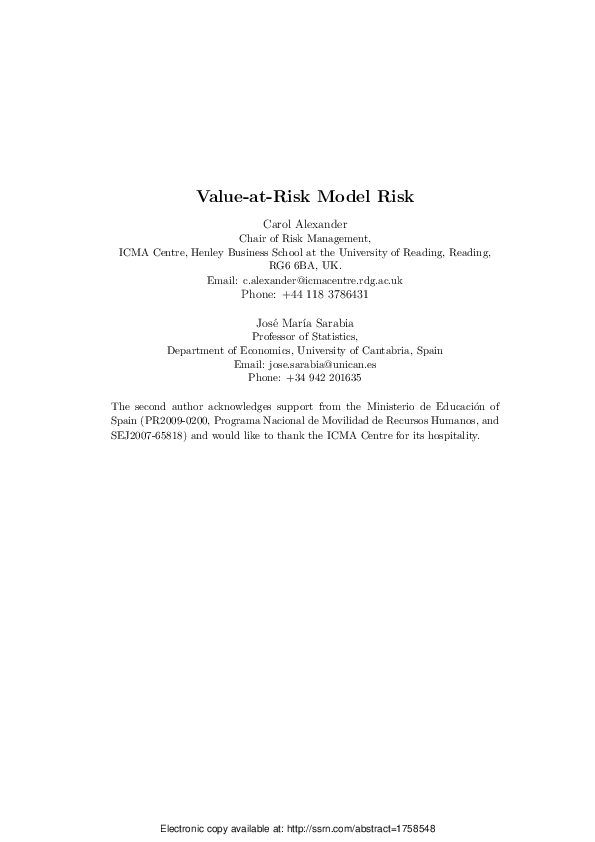 Value-at-Risk Model Risk

Carol Alexander
Chair of Risk Management,
ICMA Centre, Henley Business School at the University of Reading, Reading,
RG6 6BA, UK.
Email: c.alexander@icmacentre.rdg.ac.uk
Phone: +44 118 3786431

José María Sarabia
Professor of Statistics,
Department of Economics, University of Cantabria, Spain
Email: jose.sarabia@unican.es
Phone: +34 942 201635

The second author acknowledges support from the Ministerio de Educación of Spain (PR2009-0200, Programa Nacional de Movilidad de Recursos Humanos, and SEJ2007-65818) and would like to thank the ICMA Centre for its hospitality.

Electronic copy available at: http://ssrn.com/abstract=1758548